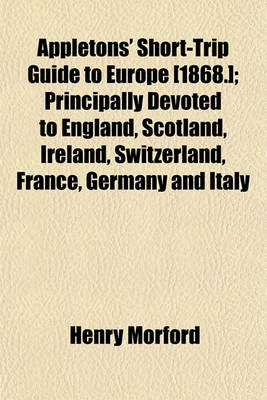 Appletons' Short-Trip Guide to Europe [1868.]; Principally Devoted to England, Scotland, Ireland, Switzerland, France, Germany and Italy

Henry Morford